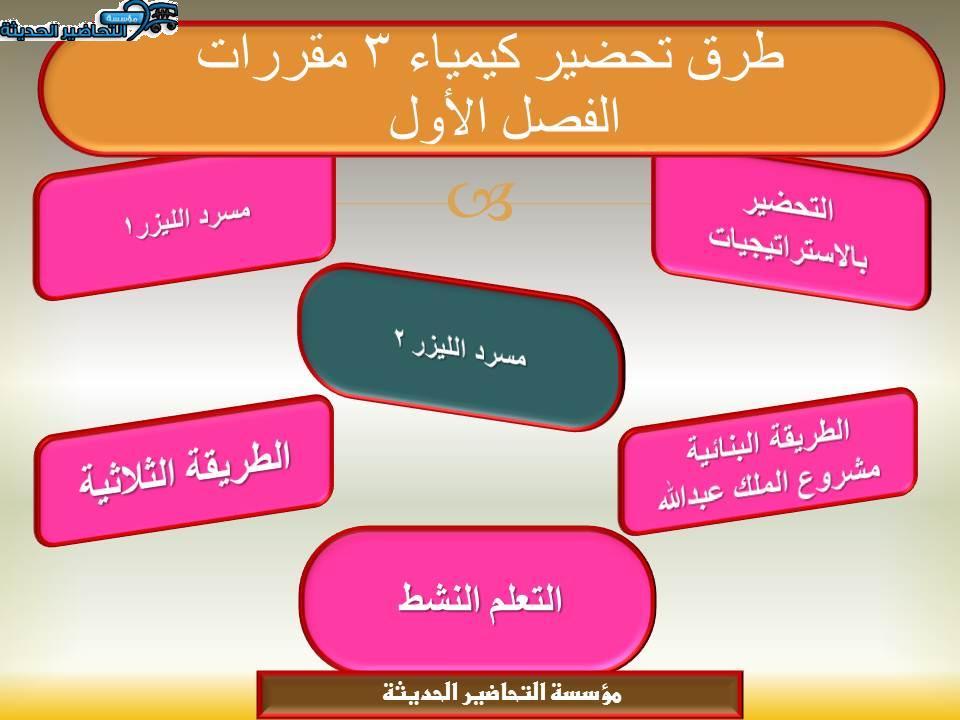 مؤسسة التحاضير الحديثة

طرق تحضير كيمياء ٣ مقررات
الفصل الأول

التحضير بالاستراتيجيات

مسرد الليزر١

مسرد الليزر ٢

الطريقة البنائية
مشروع الملك عبدالله

الطريقة الثلاثية

التعلم النشط

مؤسسة التحاضير الحديثة